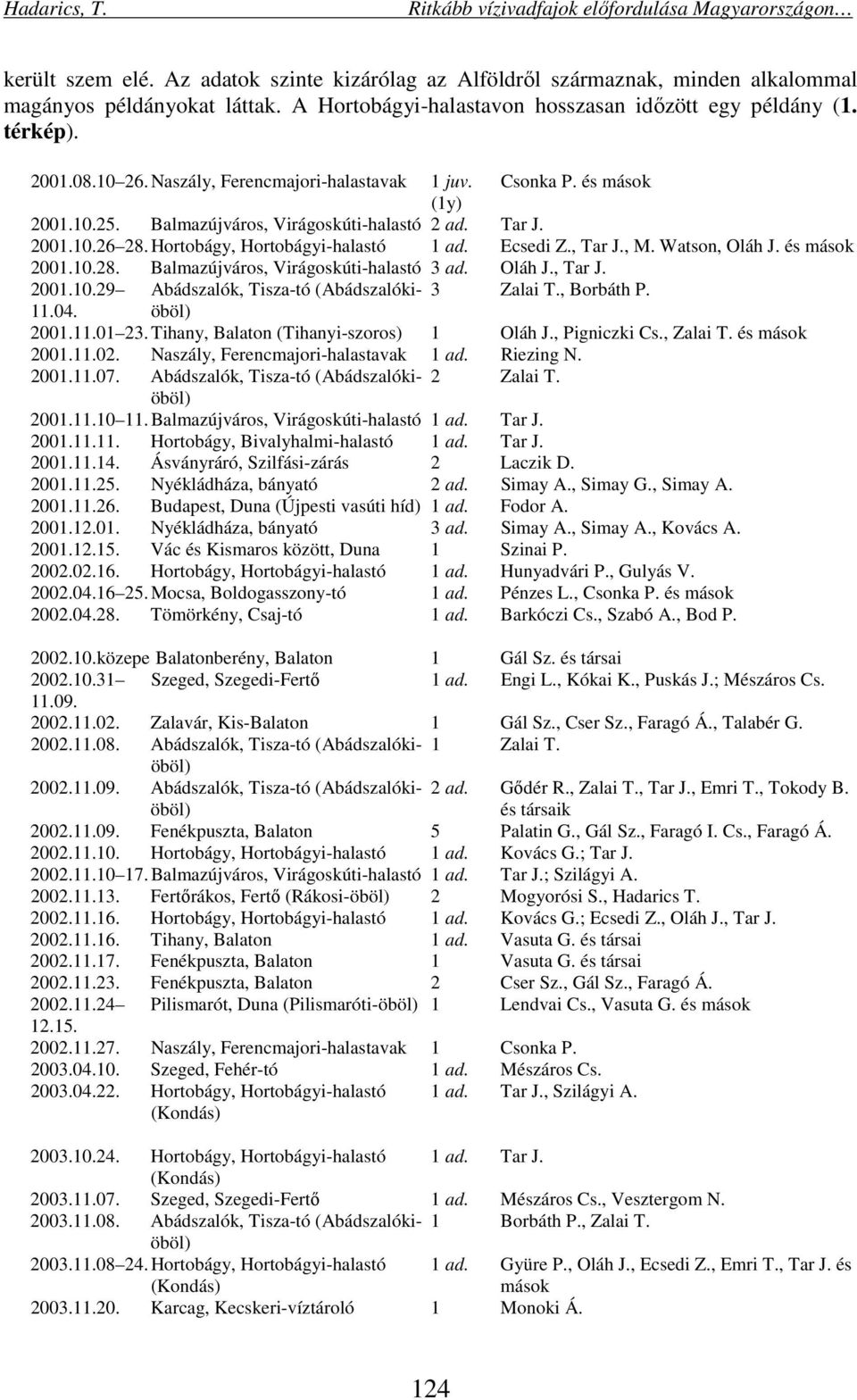 Hadarics, T. Ritkább vízivadfajok előfordulása Magyarországon…

került szem elé. Az adatok szinte kizárólag az Alföldről származnak, minden alkalommal magányos példányokat láttak. A Hortobágyi-halastavon hosszasan időzött egy példány (1. térkép).

| | | | |
|---|---|---|---|
| 2001.08.10 26. | Naszály, Ferencmajori-halastavak | 1 juv. (1y) | Csonka P. és mások |
| 2001.10.25. | Balmazújváros, Virágoskúti-halastó | 2 ad. | Tar J. |
| 2001.10.26 28. | Hortobágy, Hortobágyi-halastó | 1 ad. | Ecsedi Z., Tar J., M. Watson, Oláh J. és mások |
| 2001.10.28. | Balmazújváros, Virágoskúti-halastó | 3 ad. | Oláh J., Tar J. |
| 2001.10.29 11.04. | Abádszalók, Tisza-tó (Abádszalóki-öböl) | 3 | Zalai T., Borbáth P. |
| 2001.11.01 23. | Tihany, Balaton (Tihanyi-szoros) | 1 | Oláh J., Pigniczki Cs., Zalai T. és mások |
| 2001.11.02. | Naszály, Ferencmajori-halastavak | 1 ad. | Riezing N. |
| 2001.11.07. | Abádszalók, Tisza-tó (Abádszalóki-öböl) | 2 | Zalai T. |
| 2001.11.10 11. | Balmazújváros, Virágoskúti-halastó | 1 ad. | Tar J. |
| 2001.11.11. | Hortobágy, Bivalyhalmi-halastó | 1 ad. | Tar J. |
| 2001.11.14. | Ásványráró, Szilfási-zárás | 2 | Laczik D. |
| 2001.11.25. | Nyékládháza, bányató | 2 ad. | Simay A., Simay G., Simay A. |
| 2001.11.26. | Budapest, Duna (Újpesti vasúti híd) | 1 ad. | Fodor A. |
| 2001.12.01. | Nyékládháza, bányató | 3 ad. | Simay A., Simay A., Kovács A. |
| 2001.12.15. | Vác és Kismaros között, Duna | 1 | Szinai P. |
| 2002.02.16. | Hortobágy, Hortobágyi-halastó | 1 ad. | Hunyadvári P., Gulyás V. |
| 2002.04.16 25. | Mocsa, Boldogasszony-tó | 1 ad. | Pénzes L., Csonka P. és mások |
| 2002.04.28. | Tömörkény, Csaj-tó | 1 ad. | Barkóczi Cs., Szabó A., Bod P. |
| 2002.10.közepe | Balatonberény, Balaton | 1 | Gál Sz. és társai |
| 2002.10.31 11.09. | Szeged, Szegedi-Fertő | 1 ad. | Engi L., Kókai K., Puskás J.; Mészáros Cs. |
| 2002.11.02. | Zalavár, Kis-Balaton | 1 | Gál Sz., Cser Sz., Faragó Á., Talabér G. |
| 2002.11.08. | Abádszalók, Tisza-tó (Abádszalóki-öböl) | 1 | Zalai T. |
| 2002.11.09. | Abádszalók, Tisza-tó (Abádszalóki-öböl) | 2 ad. | Gődér R., Zalai T., Tar J., Emri T., Tokody B. és társaik |
| 2002.11.09. | Fenékpuszta, Balaton | 5 | Palatin G., Gál Sz., Faragó I. Cs., Faragó Á. |
| 2002.11.10. | Hortobágy, Hortobágyi-halastó | 1 ad. | Kovács G.; Tar J. |
| 2002.11.10 17. | Balmazújváros, Virágoskúti-halastó | 1 ad. | Tar J.; Szilágyi A. |
| 2002.11.13. | Fertőrákos, Fertő (Rákosi-öböl) | 2 | Mogyorósi S., Hadarics T. |
| 2002.11.16. | Hortobágy, Hortobágyi-halastó | 1 ad. | Kovács G.; Ecsedi Z., Oláh J., Tar J. |
| 2002.11.16. | Tihany, Balaton | 1 ad. | Vasuta G. és társai |
| 2002.11.17. | Fenékpuszta, Balaton | 1 | Vasuta G. és társai |
| 2002.11.23. | Fenékpuszta, Balaton | 2 | Cser Sz., Gál Sz., Faragó Á. |
| 2002.11.24 12.15. | Pilismarót, Duna (Pilismaróti-öböl) | 1 | Lendvai Cs., Vasuta G. és mások |
| 2002.11.27. | Naszály, Ferencmajori-halastavak | 1 | Csonka P. |
| 2003.04.10. | Szeged, Fehér-tó | 1 ad. | Mészáros Cs. |
| 2003.04.22. | Hortobágy, Hortobágyi-halastó (Kondás) | 1 ad. | Tar J., Szilágyi A. |
| 2003.10.24. | Hortobágy, Hortobágyi-halastó (Kondás) | 1 ad. | Tar J. |
| 2003.11.07. | Szeged, Szegedi-Fertő | 1 ad. | Mészáros Cs., Vesztergom N. |
| 2003.11.08. | Abádszalók, Tisza-tó (Abádszalóki-öböl) | 1 | Borbáth P., Zalai T. |
| 2003.11.08 24. | Hortobágy, Hortobágyi-halastó (Kondás) | 1 ad. | Gyüre P., Oláh J., Ecsedi Z., Emri T., Tar J. és mások |
| 2003.11.20. | Karcag, Kecskeri-víztároló | 1 | Monoki Á. |

124